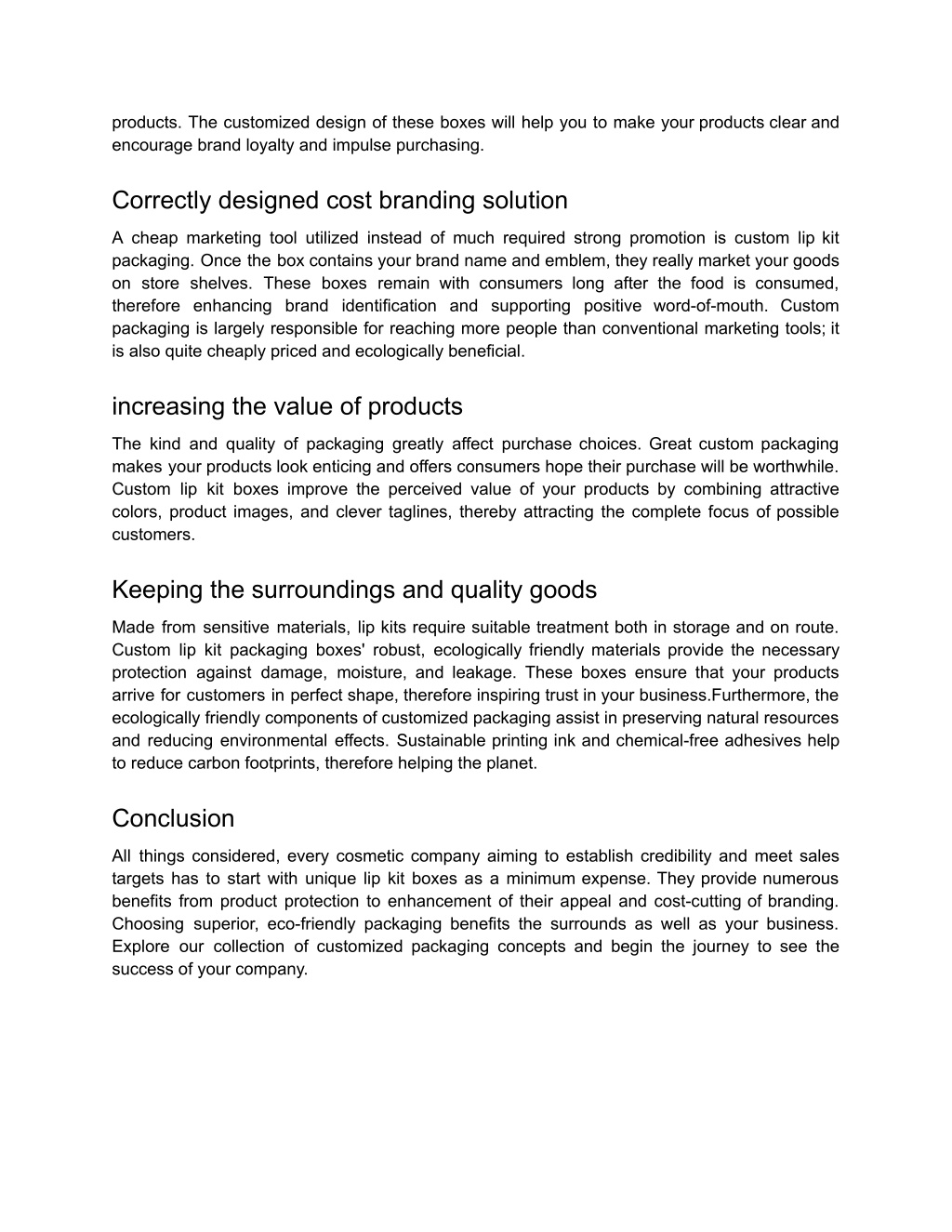 products. The customized design of these boxes will help you to make your products clear and encourage brand loyalty and impulse purchasing.

Correctly designed cost branding solution

A cheap marketing tool utilized instead of much required strong promotion is custom lip kit packaging. Once the box contains your brand name and emblem, they really market your goods on store shelves. These boxes remain with consumers long after the food is consumed, therefore enhancing brand identification and supporting positive word-of-mouth. Custom packaging is largely responsible for reaching more people than conventional marketing tools; it is also quite cheaply priced and ecologically beneficial.

increasing the value of products

The kind and quality of packaging greatly affect purchase choices. Great custom packaging makes your products look enticing and offers consumers hope their purchase will be worthwhile. Custom lip kit boxes improve the perceived value of your products by combining attractive colors, product images, and clever taglines, thereby attracting the complete focus of possible customers.

Keeping the surroundings and quality goods

Made from sensitive materials, lip kits require suitable treatment both in storage and on route. Custom lip kit packaging boxes' robust, ecologically friendly materials provide the necessary protection against damage, moisture, and leakage. These boxes ensure that your products arrive for customers in perfect shape, therefore inspiring trust in your business.Furthermore, the ecologically friendly components of customized packaging assist in preserving natural resources and reducing environmental effects. Sustainable printing ink and chemical-free adhesives help to reduce carbon footprints, therefore helping the planet.

Conclusion

All things considered, every cosmetic company aiming to establish credibility and meet sales targets has to start with unique lip kit boxes as a minimum expense. They provide numerous benefits from product protection to enhancement of their appeal and cost-cutting of branding. Choosing superior, eco-friendly packaging benefits the surrounds as well as your business. Explore our collection of customized packaging concepts and begin the journey to see the success of your company.